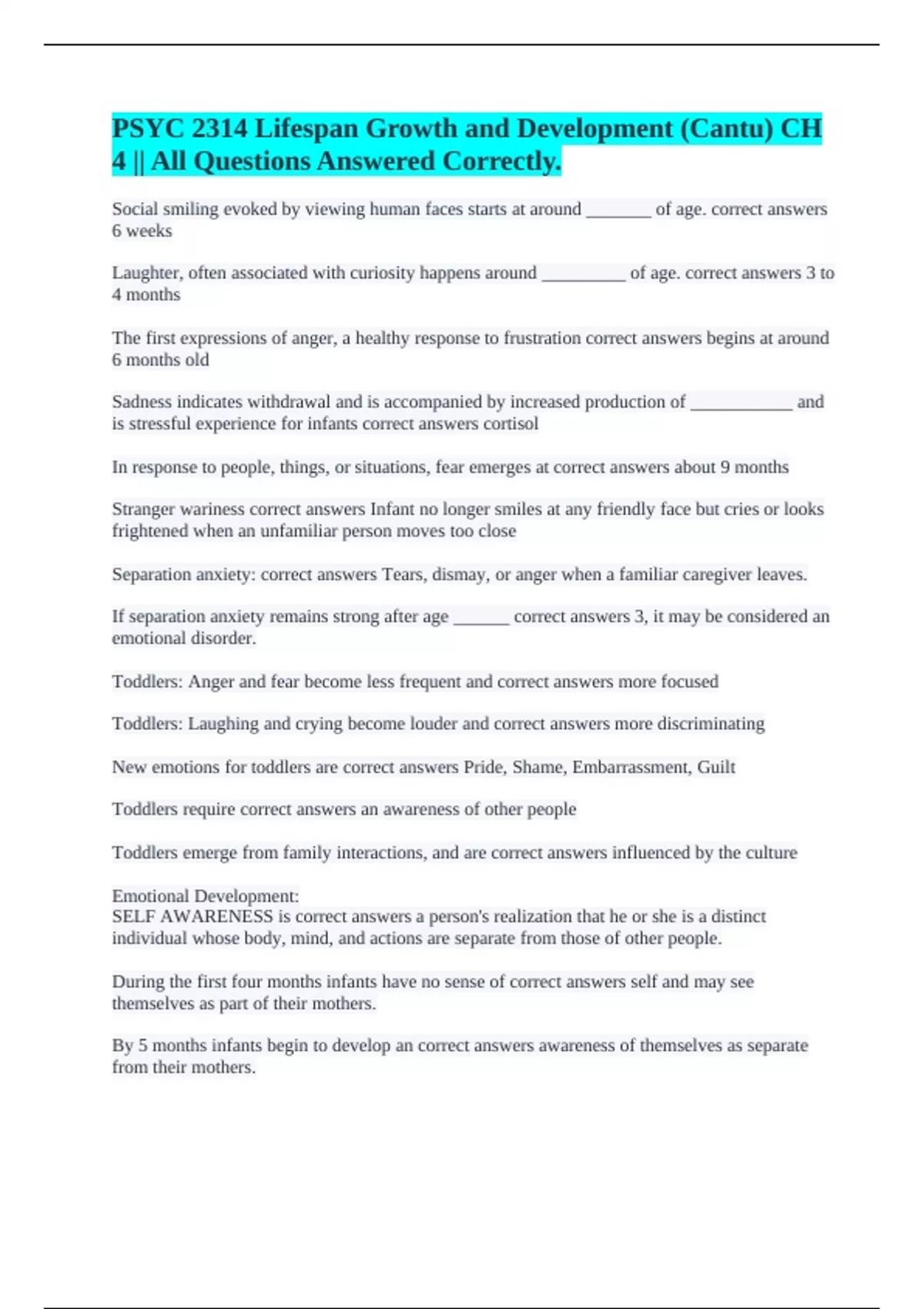 PSYC 2314 Lifespan Growth and Development (Cantu) CH 4 || All Questions Answered Correctly.

Social smiling evoked by viewing human faces starts at around _______ of age. correct answers 6 weeks

Laughter, often associated with curiosity happens around _________ of age. correct answers 3 to 4 months

The first expressions of anger, a healthy response to frustration correct answers begins at around 6 months old

Sadness indicates withdrawal and is accompanied by increased production of ___________ and is stressful experience for infants correct answers cortisol

In response to people, things, or situations, fear emerges at correct answers about 9 months

Stranger wariness correct answers Infant no longer smiles at any friendly face but cries or looks frightened when an unfamiliar person moves too close

Separation anxiety: correct answers Tears, dismay, or anger when a familiar caregiver leaves.

If separation anxiety remains strong after age ______ correct answers 3, it may be considered an emotional disorder.

Toddlers: Anger and fear become less frequent and correct answers more focused

Toddlers: Laughing and crying become louder and correct answers more discriminating

New emotions for toddlers are correct answers Pride, Shame, Embarrassment, Guilt

Toddlers require correct answers an awareness of other people

Toddlers emerge from family interactions, and are correct answers influenced by the culture

Emotional Development:
SELF AWARENESS is correct answers a person's realization that he or she is a distinct individual whose body, mind, and actions are separate from those of other people.

During the first four months infants have no sense of correct answers self and may see themselves as part of their mothers.

By 5 months infants begin to develop an correct answers awareness of themselves as separate from their mothers.